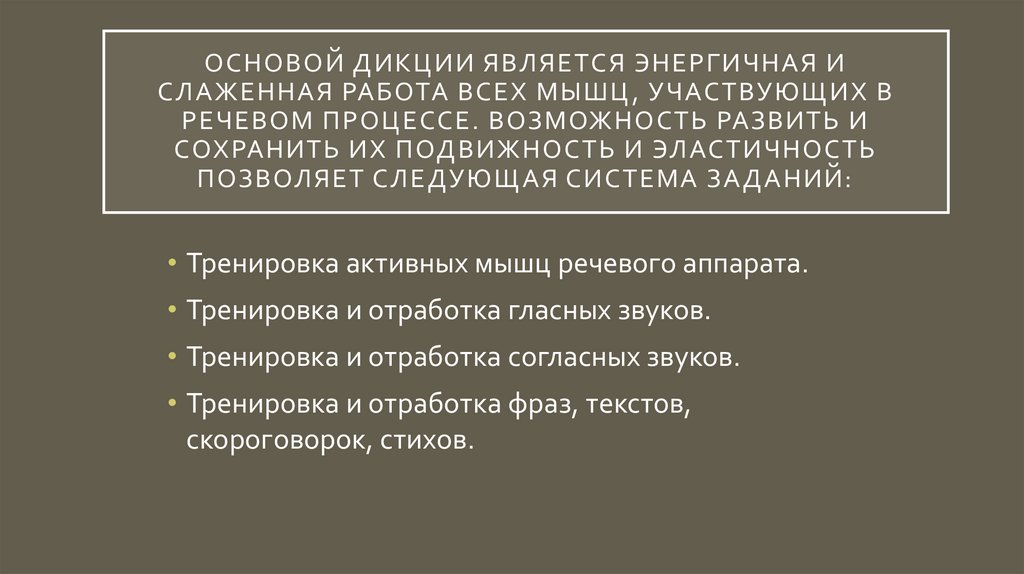 ОСНОВОЙ ДИКЦИИ ЯВЛЯЕТСЯ ЭНЕРГИЧНАЯ И СЛАЖЕННАЯ РАБОТА ВСЕХ МЫШЦ, УЧАСТВУЮЩИХ В РЕЧЕВОМ ПРОЦЕССЕ. ВОЗМОЖНОСТЬ РАЗВИТЬ И СОХРАНИТЬ ИХ ПОДВИЖНОСТЬ И ЭЛАСТИЧНОСТЬ ПОЗВОЛЯЕТ СЛЕДУЮЩАЯ СИСТЕМА ЗАДАНИЙ:

• Тренировка активных мышц речевого аппарата.
• Тренировка и отработка гласных звуков.
• Тренировка и отработка согласных звуков.
• Тренировка и отработка фраз, текстов, скороговорок, стихов.